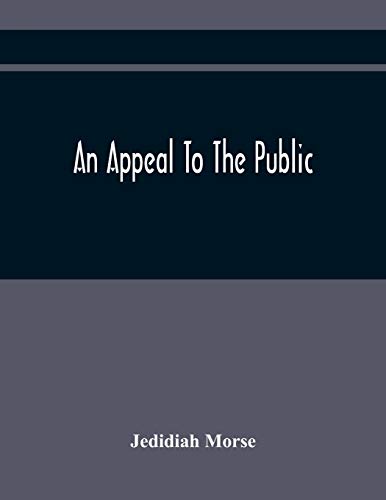 An Appeal To The Public

Jedidiah Morse